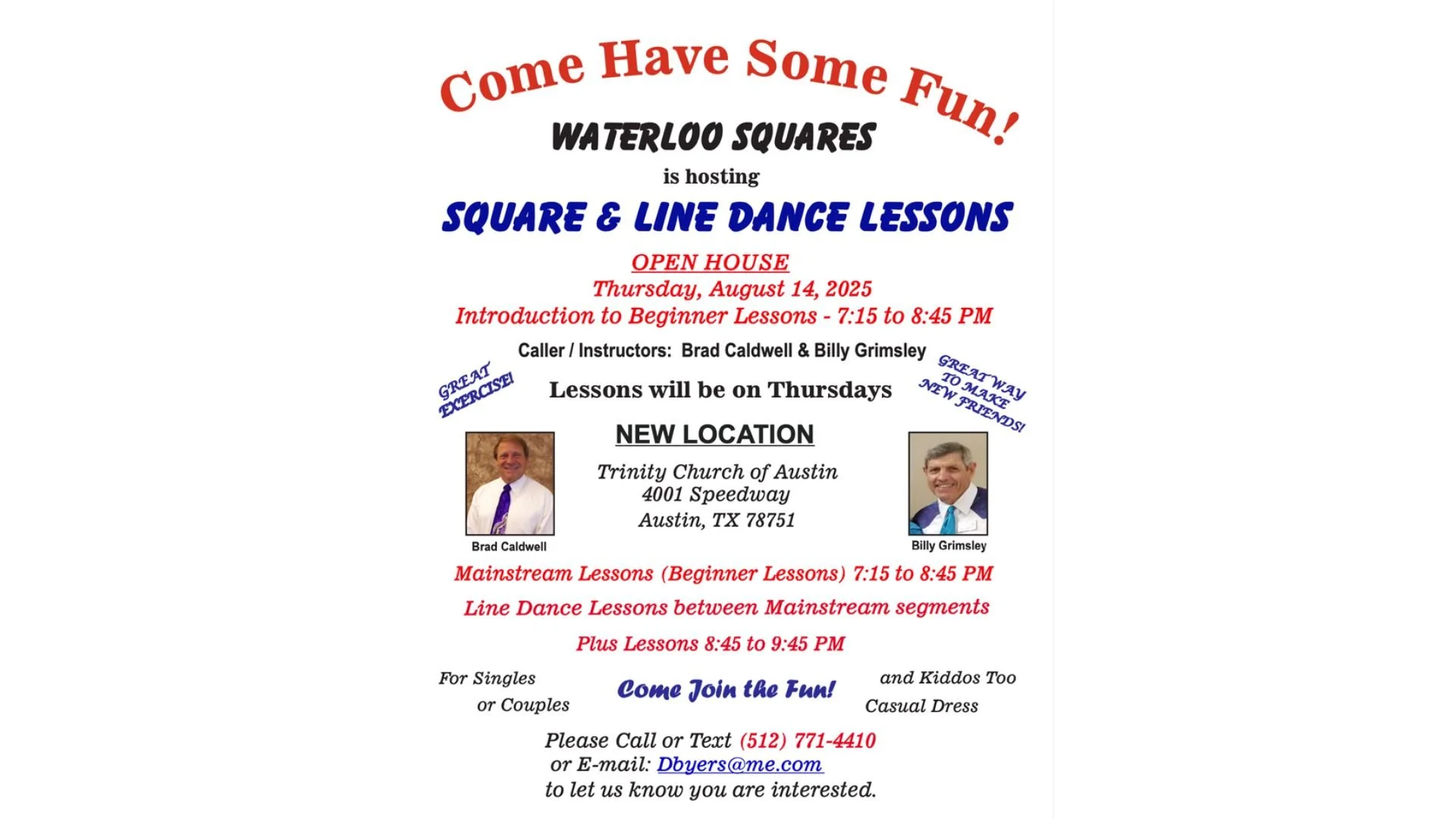 Come Have Some Fun!

WATERLOO SQUARES

is hosting

SQUARE & LINE DANCE LESSONS

OPEN HOUSE

Thursday, August 14, 2025

Introduction to Beginner Lessons - 7:15 to 8:45 PM

Caller / Instructors: Brad Caldwell & Billy Grimsley

GREAT EXERCISE!

Lessons will be on Thursdays

GREAT WAY TO MAKE NEW FRIENDS!

NEW LOCATION

Trinity Church of Austin
4001 Speedway
Austin, TX 78751

Brad Caldwell

Billy Grimsley

Mainstream Lessons (Beginner Lessons) 7:15 to 8:45 PM

Line Dance Lessons between Mainstream segments

Plus Lessons 8:45 to 9:45 PM

For Singles or Couples

Come Join the Fun!

and Kiddos Too
Casual Dress

Please Call or Text (512) 771-4410
or E-mail: Dbyers@me.com
to let us know you are interested.